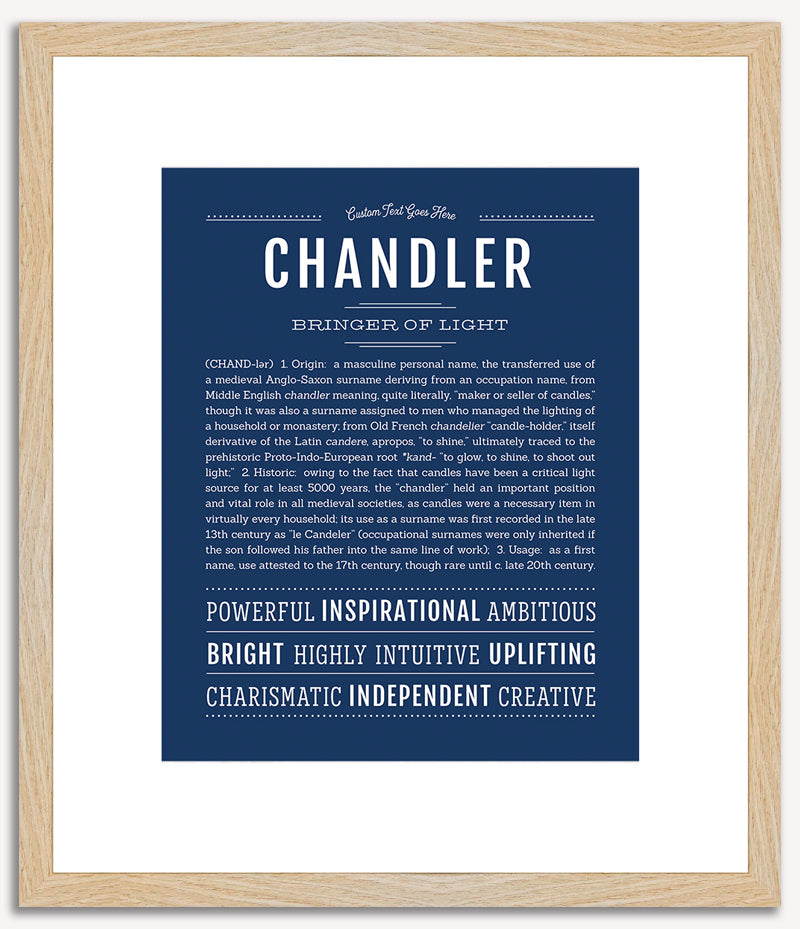 Custom Text Goes Here

CHANDLER

BRINGER OF LIGHT

(CHAND-lər) 1. Origin: a masculine personal name, the transferred use of a medieval Anglo-Saxon surname deriving from an occupation name, from Middle English chandler meaning, quite literally, "maker or seller of candles," though it was also a surname assigned to men who managed the lighting of a household or monastery; from Old French chandelier "candle-holder," itself derivative of the Latin candere, apropos, "to shine," ultimately traced to the prehistoric Proto-Indo-European root *kand- "to glow, to shine, to shoot out light;" 2. Historic: owing to the fact that candles have been a critical light source for at least 5000 years, the "chandler" held an important position and vital role in all medieval societies, as candles were a necessary item in virtually every household; its use as a surname was first recorded in the late 13th century as "le Candeler" (occupational surnames were only inherited if the son followed his father into the same line of work); 3. Usage: as a first name, use attested to the 17th century, though rare until c. late 20th century.

POWERFUL INSPIRATIONAL AMBITIOUS

BRIGHT HIGHLY INTUITIVE UPLIFTING

CHARISMATIC INDEPENDENT CREATIVE